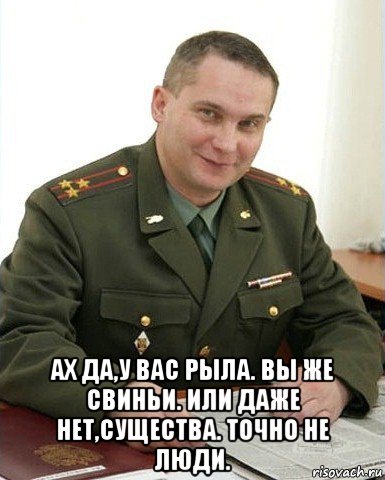 АХ ДА,У ВАС РЫЛА. ВЫ ЖЕ СВИНЬИ. ИЛИ ДАЖЕ НЕТ,СУЩЕСТВА. ТОЧНО НЕ ЛЮДИ.

risovach.ru